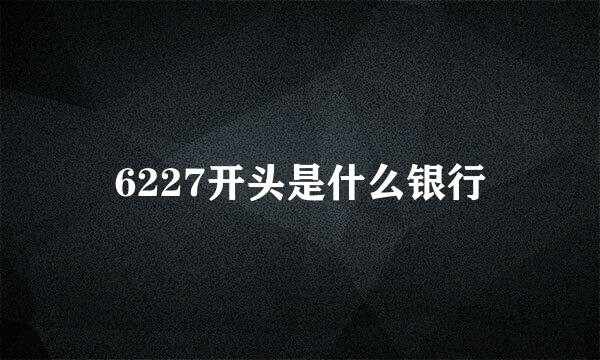 6227开头是什么银行